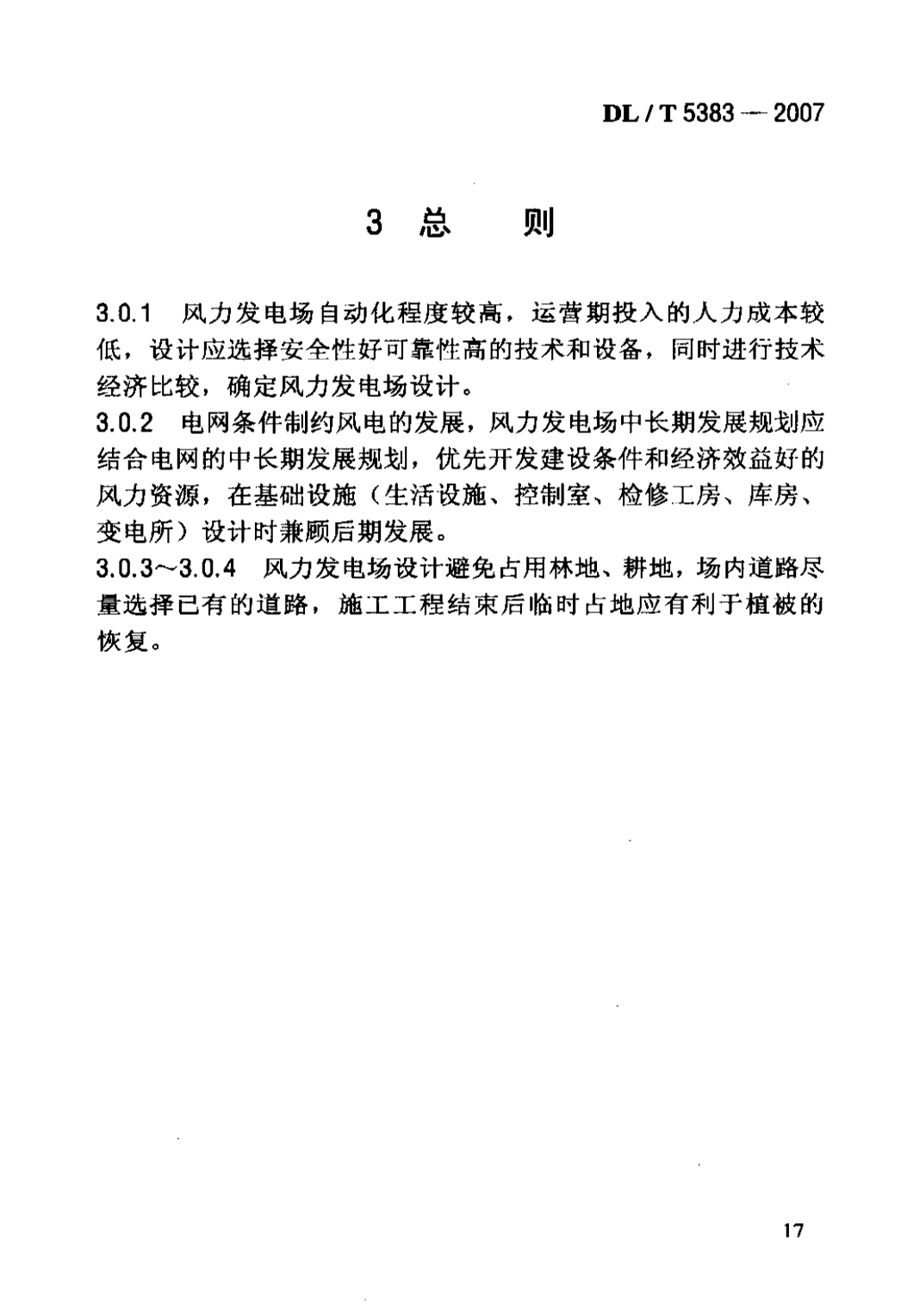 DL / T 5383 — 2007

3 总 则

3.0.1 风力发电场自动化程度较高，运营期投入的人力成本较低，设计应选择安全性好可靠性高的技术和设备，同时进行技术经济比较，确定风力发电场设计。

3.0.2 电网条件制约风电的发展，风力发电场中长期发展规划应结合电网的中长期发展规划，优先开发建设条件和经济效益好的风力资源，在基础设施（生活设施、控制室、检修工房、库房、变电所）设计时兼顾后期发展。

3.0.3~3.0.4 风力发电场设计避免占用林地、耕地，场内道路尽量选择已有的道路，施工工程结束后临时占地应有利于植被的恢复。

17